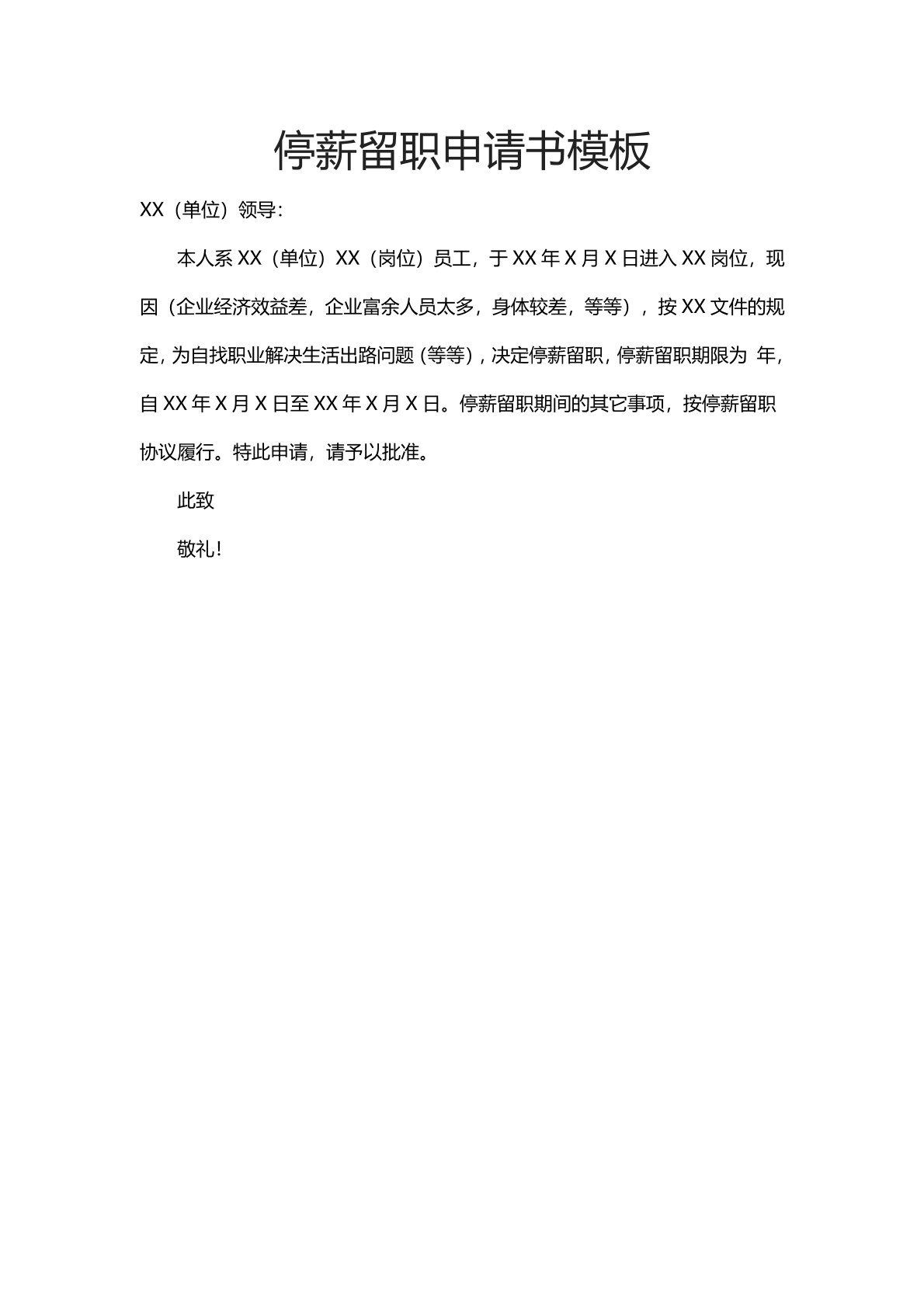 停薪留职申请书模板

XX（单位）领导：

本人系XX（单位）XX（岗位）员工，于XX年X月X日进入XX岗位，现因（企业经济效益差，企业富余人员太多，身体较差，等等），按XX文件的规定，为自找职业解决生活出路问题（等等），决定停薪留职，停薪留职期限为 年，自XX年X月X日至XX年X月X日。停薪留职期间的其它事项，按停薪留职协议履行。特此申请，请予以批准。

此致

敬礼！